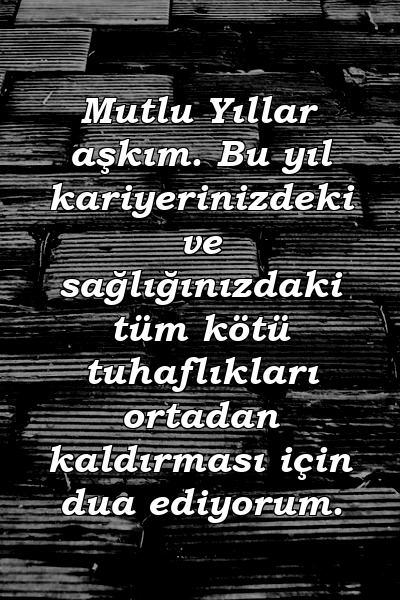 Mutlu Yıllar aşkım. Bu yıl kariyerinizdeki ve sağlığınızdaki tüm kötü tuhaflıkları ortadan kaldırması için dua ediyorum.